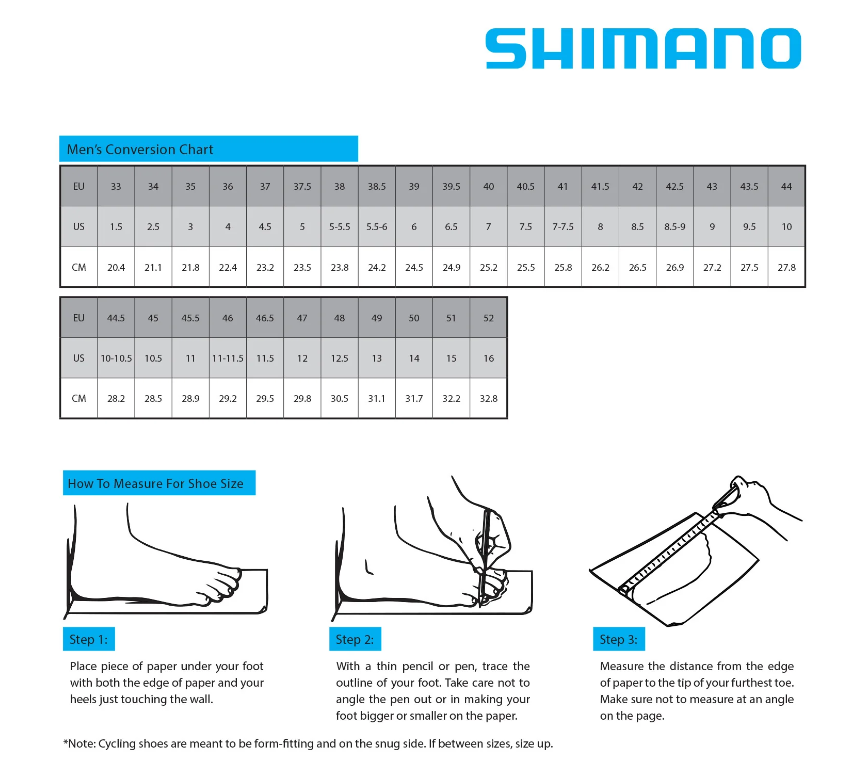 SHIMANO

Men's Conversion Chart

| EU | 33 | 34 | 35 | 36 | 37 | 37.5 | 38 | 38.5 | 39 | 39.5 | 40 | 40.5 | 41 | 41.5 | 42 | 42.5 | 43 | 43.5 | 44 |
|---|---|---|---|---|---|---|---|---|---|---|---|---|---|---|---|---|---|---|---|
| US | 1.5 | 2.5 | 3 | 4 | 4.5 | 5 | 5-5.5 | 5.5-6 | 6 | 6.5 | 7 | 7.5 | 7-7.5 | 8 | 8.5 | 8.5-9 | 9 | 9.5 | 10 |
| CM | 20.4 | 21.1 | 21.8 | 22.4 | 23.2 | 23.5 | 23.8 | 24.2 | 24.5 | 24.9 | 25.2 | 25.5 | 25.8 | 26.2 | 26.5 | 26.9 | 27.2 | 27.5 | 27.8 |

| EU | 44.5 | 45 | 45.5 | 46 | 46.5 | 47 | 48 | 49 | 50 | 51 | 52 |
|---|---|---|---|---|---|---|---|---|---|---|---|
| US | 10-10.5 | 10.5 | 11 | 11-11.5 | 11.5 | 12 | 12.5 | 13 | 14 | 15 | 16 |
| CM | 28.2 | 28.5 | 28.9 | 29.2 | 29.5 | 29.8 | 30.5 | 31.1 | 31.7 | 32.2 | 32.8 |

How To Measure For Shoe Size

Step 1:

Place piece of paper under your foot with both the edge of paper and your heels just touching the wall.

Step 2:

With a thin pencil or pen, trace the outline of your foot. Take care not to angle the pen out or in making your foot bigger or smaller on the paper.

Step 3:

Measure the distance from the edge of paper to the tip of your furthest toe. Make sure not to measure at an angle on the page.

*Note: Cycling shoes are meant to be form-fitting and on the snug side. If between sizes, size up.